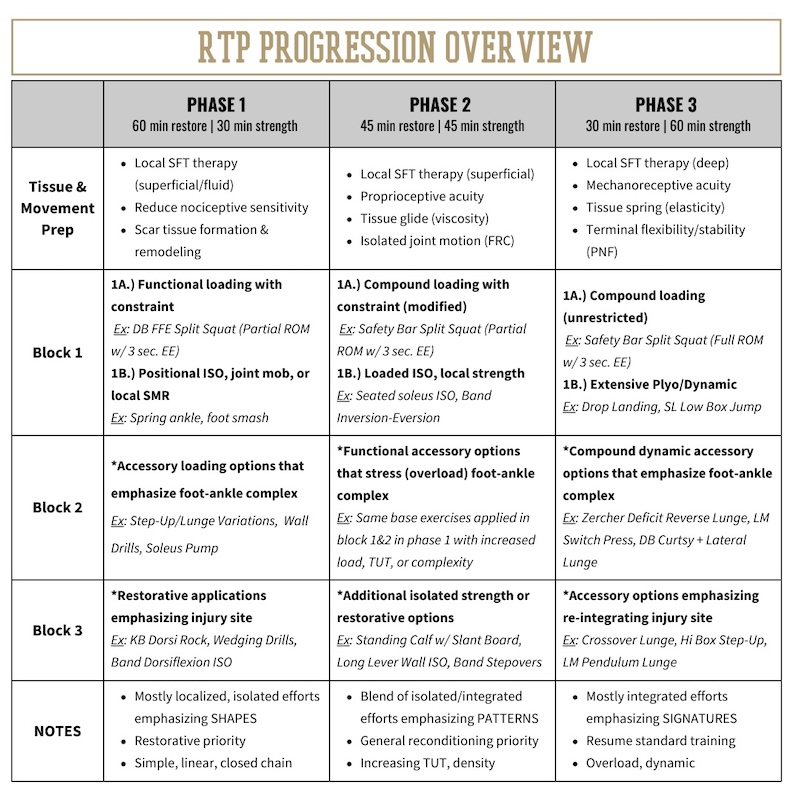 RTP PROGRESSION OVERVIEW

| | PHASE 1 60 min restore \| 30 min strength | PHASE 2 45 min restore \| 45 min strength | PHASE 3 30 min restore \| 60 min strength |
|---|---|---|---|
| Tissue & Movement Prep | • Local SFT therapy (superficial/fluid) • Reduce nociceptive sensitivity • Scar tissue formation & remodeling | • Local SFT therapy (superficial) • Proprioceptive acuity • Tissue glide (viscosity) • Isolated joint motion (FRC) | • Local SFT therapy (deep) • Mechanoreceptive acuity • Tissue spring (elasticity) • Terminal flexibility/stability (PNF) |
| Block 1 | 1A.) Functional loading with constraint Ex: DB FFE Split Squat (Partial ROM w/ 3 sec. EE) 1B.) Positional ISO, joint mob, or local SMR Ex: Spring ankle, foot smash | 1A.) Compound loading with constraint (modified) Ex: Safety Bar Split Squat (Partial ROM w/ 3 sec. EE) 1B.) Loaded ISO, local strength Ex: Seated soleus ISO, Band Inversion-Eversion | 1A.) Compound loading (unrestricted) Ex: Safety Bar Split Squat (Full ROM w/ 3 sec. EE) 1B.) Extensive Plyo/Dynamic Ex: Drop Landing, SL Low Box Jump |
| Block 2 | *Accessory loading options that emphasize foot-ankle complex Ex: Step-Up/Lunge Variations, Wall Drills, Soleus Pump | *Functional accessory options that stress (overload) foot-ankle complex Ex: Same base exercises applied in block 1&2 in phase 1 with increased load, TUT, or complexity | *Compound dynamic accessory options that emphasize foot-ankle complex Ex: Zercher Deficit Reverse Lunge, LM Switch Press, DB Curtsy + Lateral Lunge |
| Block 3 | *Restorative applications emphasizing injury site Ex: KB Dorsi Rock, Wedging Drills, Band Dorsiflexion ISO | *Additional isolated strength or restorative options Ex: Standing Calf w/ Slant Board, Long Lever Wall ISO, Band Stepovers | *Accessory options emphasizing re-integrating injury site Ex: Crossover Lunge, Hi Box Step-Up, LM Pendulum Lunge |
| NOTES | • Mostly localized, isolated efforts emphasizing SHAPES • Restorative priority • Simple, linear, closed chain | • Blend of isolated/integrated efforts emphasizing PATTERNS • General reconditioning priority • Increasing TUT, density | • Mostly integrated efforts emphasizing SIGNATURES • Resume standard training • Overload, dynamic |